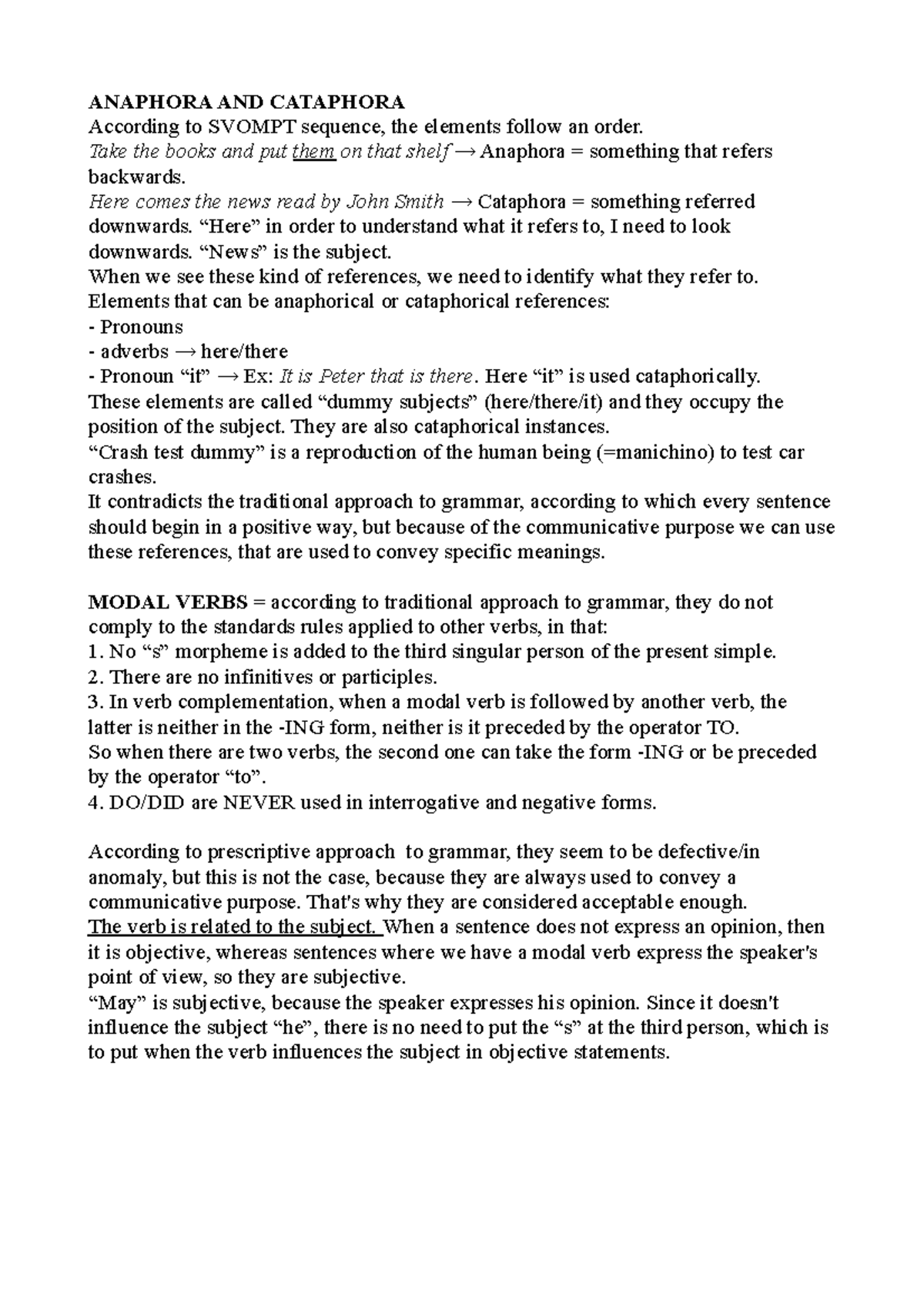 ANAPHORA AND CATAPHORA
According to SVOMPT sequence, the elements follow an order.
Take the books and put them on that shelf → Anaphora = something that refers backwards.
Here comes the news read by John Smith → Cataphora = something referred downwards. “Here” in order to understand what it refers to, I need to look downwards. “News” is the subject.
When we see these kind of references, we need to identify what they refer to.
Elements that can be anaphorical or cataphorical references:
- Pronouns
- adverbs → here/there
- Pronoun “it” → Ex: It is Peter that is there. Here “it” is used cataphorically.
These elements are called “dummy subjects” (here/there/it) and they occupy the position of the subject. They are also cataphorical instances.
“Crash test dummy” is a reproduction of the human being (=manichino) to test car crashes.
It contradicts the traditional approach to grammar, according to which every sentence should begin in a positive way, but because of the communicative purpose we can use these references, that are used to convey specific meanings.

MODAL VERBS = according to traditional approach to grammar, they do not comply to the standards rules applied to other verbs, in that:
1. No “s” morpheme is added to the third singular person of the present simple.
2. There are no infinitives or participles.
3. In verb complementation, when a modal verb is followed by another verb, the latter is neither in the -ING form, neither is it preceded by the operator TO.
So when there are two verbs, the second one can take the form -ING or be preceded by the operator “to”.
4. DO/DID are NEVER used in interrogative and negative forms.

According to prescriptive approach to grammar, they seem to be defective/in anomaly, but this is not the case, because they are always used to convey a communicative purpose. That's why they are considered acceptable enough.
The verb is related to the subject. When a sentence does not express an opinion, then it is objective, whereas sentences where we have a modal verb express the speaker's point of view, so they are subjective.
“May” is subjective, because the speaker expresses his opinion. Since it doesn't influence the subject “he”, there is no need to put the “s” at the third person, which is to put when the verb influences the subject in objective statements.